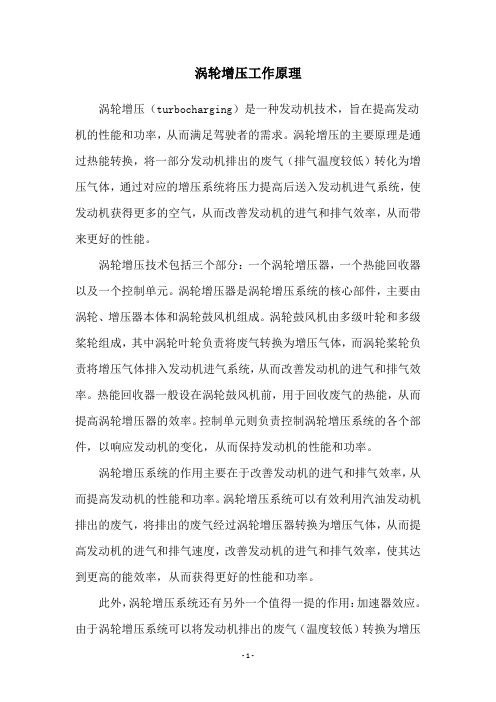 涡轮增压工作原理

涡轮增压（turbocharging）是一种发动机技术，旨在提高发动机的性能和功率，从而满足驾驶者的需求。涡轮增压的主要原理是通过热能转换，将一部分发动机排出的废气（排气温度较低）转化为增压气体，通过对应的增压系统将压力提高后送入发动机进气系统，使发动机获得更多的空气，从而改善发动机的进气和排气效率，从而带来更好的性能。

涡轮增压技术包括三个部分：一个涡轮增压器，一个热能回收器以及一个控制单元。涡轮增压器是涡轮增压系统的核心部件，主要由涡轮、增压器本体和涡轮鼓风机组成。涡轮鼓风机由多级叶轮和多级桨轮组成，其中涡轮叶轮负责将废气转换为增压气体，而涡轮桨轮负责将增压气体排入发动机进气系统，从而改善发动机的进气和排气效率。热能回收器一般设在涡轮鼓风机前，用于回收废气的热能，从而提高涡轮增压器的效率。控制单元则负责控制涡轮增压系统的各个部件，以响应发动机的变化，从而保持发动机的性能和功率。

涡轮增压系统的作用主要在于改善发动机的进气和排气效率，从而提高发动机的性能和功率。涡轮增压系统可以有效利用汽油发动机排出的废气，将排出的废气经过涡轮增压器转换为增压气体，从而提高发动机的进气和排气速度，改善发动机的进气和排气效率，使其达到更高的能效率，从而获得更好的性能和功率。

此外，涡轮增压系统还有另外一个值得一提的作用：加速器效应。由于涡轮增压系统可以将发动机排出的废气（温度较低）转换为增压

- 1 -